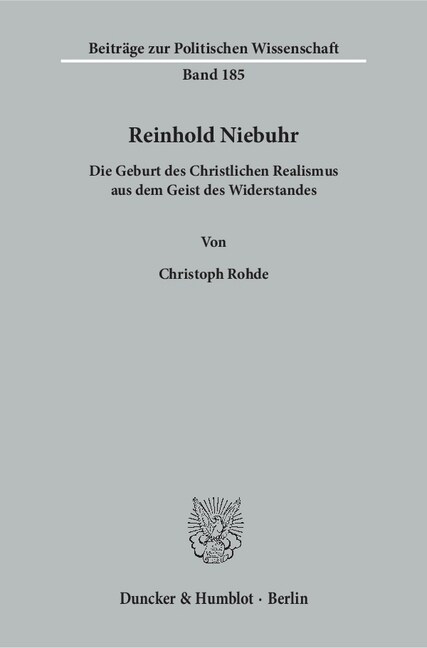 Beiträge zur Politischen Wissenschaft
Band 185

Reinhold Niebuhr

Die Geburt des Christlichen Realismus aus dem Geist des Widerstandes

Von

Christoph Rohde

Duncker & Humblot · Berlin